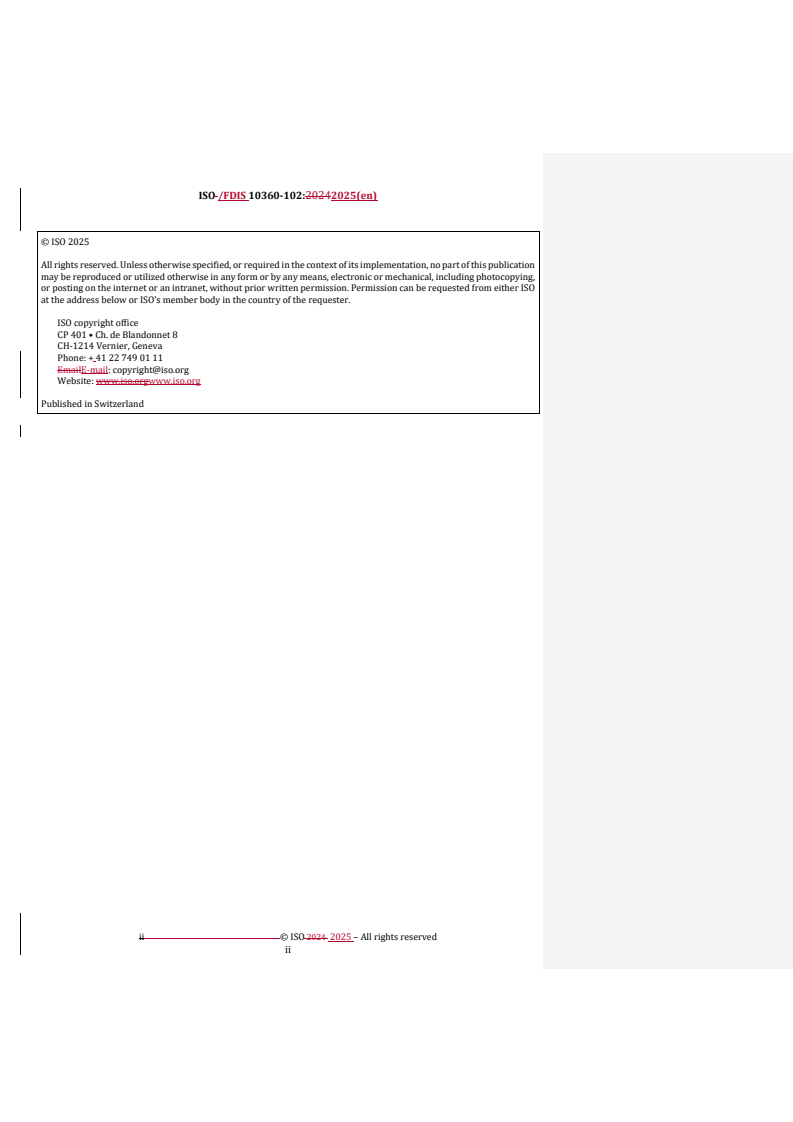 ISO /FDIS 10360-102:20242025(en)

© ISO 2025

All rights reserved. Unless otherwise specified, or required in the context of its implementation, no part of this publication may be reproduced or utilized otherwise in any form or by any means, electronic or mechanical, including photocopying, or posting on the internet or an intranet, without prior written permission. Permission can be requested from either ISO at the address below or ISO's member body in the country of the requester.

ISO copyright office
CP 401 • Ch. de Blandonnet 8
CH-1214 Vernier, Geneva
Phone: + 41 22 749 01 11
EmailE-mail: copyright@iso.org
Website: www.iso.orgwww.iso.org

Published in Switzerland

ii © ISO 2024 2025 – All rights reserved
ii